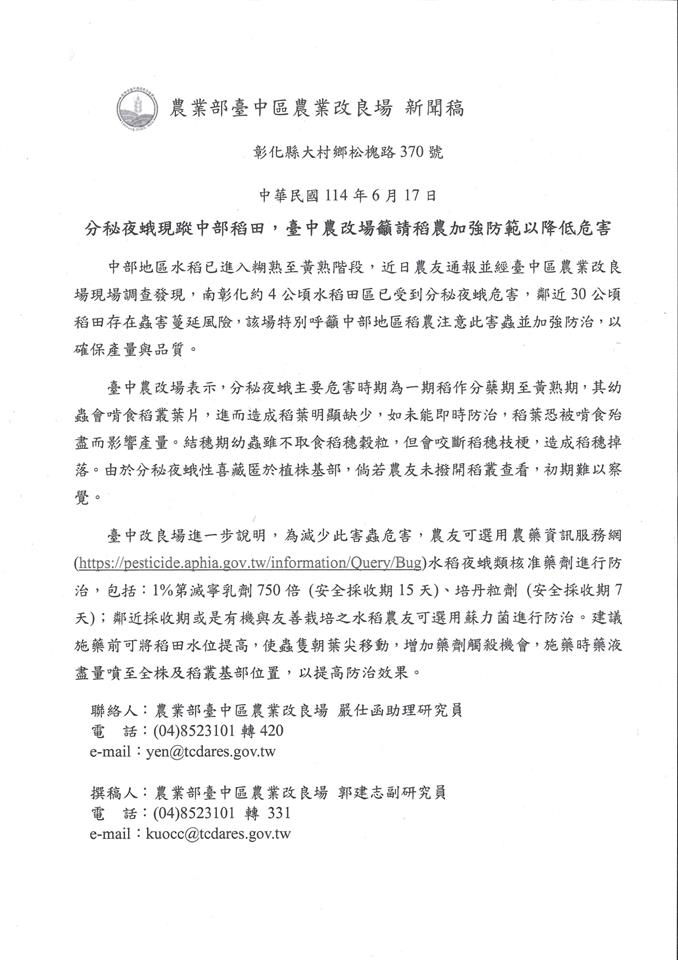 農業部臺中區農業改良場 新聞稿

彰化縣大村鄉松槐路 370 號

中華民國 114 年 6 月 17 日

分秘夜蛾現蹤中部稻田，臺中農改場籲請稻農加強防範以降低危害

中部地區水稻已進入糊熟至黃熟階段，近日農友通報並經臺中區農業改良場現場調查發現，南彰化約 4 公頃水稻田區已受到分秘夜蛾危害，鄰近 30 公頃稻田存在蟲害蔓延風險，該場特別呼籲中部地區稻農注意此害蟲並加強防治，以確保產量與品質。

臺中農改場表示，分秘夜蛾主要危害時期為一期稻作分蘗期至黃熟期，其幼蟲會啃食稻叢葉片，進而造成稻葉明顯缺少，如未能即時防治，稻葉恐被啃食殆盡而影響產量。結穗期幼蟲雖不取食稻穗穀粒，但會咬斷稻穗枝梗，造成稻穗掉落。由於分秘夜蛾性喜藏匿於植株基部，倘若農友未撥開稻叢查看，初期難以察覺。

臺中改良場進一步說明，為減少此害蟲危害，農友可選用農藥資訊服務網(https://pesticide.aphia.gov.tw/information/Query/Bug)水稻夜蛾類核准藥劑進行防治，包括：1%第滅寧乳劑 750 倍 (安全採收期 15 天)、培丹粒劑 (安全採收期 7 天)；鄰近採收期或是有機與友善栽培之水稻農友可選用蘇力菌進行防治。建議施藥前可將稻田水位提高，使蟲隻朝葉尖移動，增加藥劑觸殺機會，施藥時藥液盡量噴至全株及稻叢基部位置，以提高防治效果。

聯絡人：農業部臺中區農業改良場 嚴仕函助理研究員
電 話：(04)8523101 轉 420
e-mail：yen@tcdares.gov.tw

撰稿人：農業部臺中區農業改良場 郭建志副研究員
電 話：(04)8523101 轉 331
e-mail：kuocc@tcdares.gov.tw